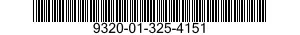 9320-01-325-4151